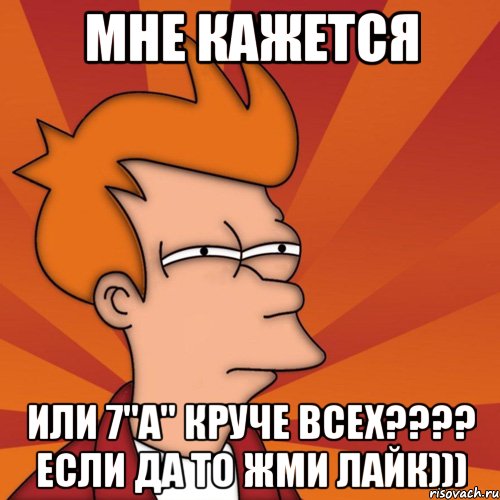 МНЕ КАЖЕТСЯ

ИЛИ 7"А" КРУЧЕ ВСЕХ????
ЕСЛИ ДА ТО ЖМИ ЛАЙК)))

risovach.ru